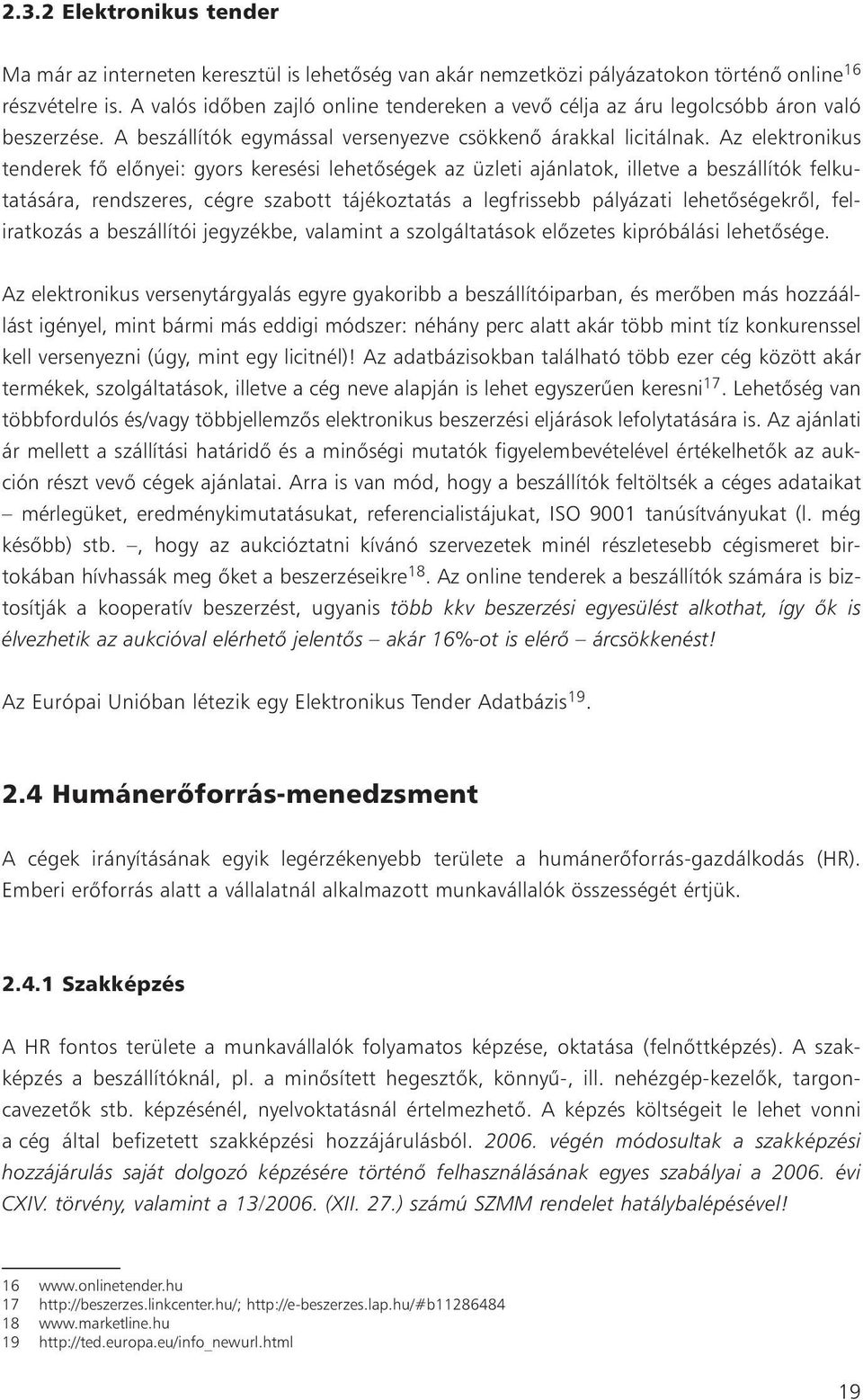 2.3.2 Elektronikus tender

Ma már az interneten keresztül is lehetőség van akár nemzetközi pályázatokon történő online$^{16}$ részvételre is. A valós időben zajló online tendereken a vevő célja az áru legolcsóbb áron való beszerzése. A beszállítók egymással versenyezve csökkenő árakkal licitálnak. Az elektronikus tenderek fő előnyei: gyors keresési lehetőségek az üzleti ajánlatok, illetve a beszállítók felkutatására, rendszeres, cégre szabott tájékoztatás a legfrissebb pályázati lehetőségekről, feliratkozás a beszállítói jegyzékbe, valamint a szolgáltatások előzetes kipróbálási lehetősége.

Az elektronikus versenytárgyalás egyre gyakoribb a beszállítóiparban, és merőben más hozzáállást igényel, mint bármi más eddigi módszer: néhány perc alatt akár több mint tíz konkurenssel kell versenyezni (úgy, mint egy licitnél)! Az adatbázisokban található több ezer cég között akár termékek, szolgáltatások, illetve a cég neve alapján is lehet egyszerűen keresni$^{17}$. Lehetőség van többfordulós és/vagy többjellemzős elektronikus beszerzési eljárások lefolytatására is. Az ajánlati ár mellett a szállítási határidő és a minőségi mutatók figyelembevételével értékelhetők az aukción részt vevő cégek ajánlatai. Arra is van mód, hogy a beszállítók feltöltsék a céges adataikat – mérlegüket, eredménykimutatásukat, referencialistájukat, ISO 9001 tanúsítványukat (l. még később) stb. –, hogy az aukcióztatni kívánó szervezetek minél részletesebb cégismeret birtokában hívhassák meg őket a beszerzéseikre$^{18}$. Az online tenderek a beszállítók számára is biztosítják a kooperatív beszerzést, ugyanis több kkv beszerzési egyesülést alkothat, így ők is élvezhetik az aukcióval elérhető jelentős – akár 16%-ot is elérő – árcsökkenést!

Az Európai Unióban létezik egy Elektronikus Tender Adatbázis$^{19}$.

2.4 Humánerőforrás-menedzsment

A cégek irányításának egyik legérzékenyebb területe a humánerőforrás-gazdálkodás (HR). Emberi erőforrás alatt a vállalatnál alkalmazott munkavállalók összességét értjük.

2.4.1 Szakképzés

A HR fontos területe a munkavállalók folyamatos képzése, oktatása (felnőttképzés). A szakképzés a beszállítóknál, pl. a minősített hegesztők, könnyű-, ill. nehézgép-kezelők, targoncavezetők stb. képzésénél, nyelvoktatásnál értelmezhető. A képzés költségeit le lehet vonni a cég által befizetett szakképzési hozzájárulásból. 2006. végén módosultak a szakképzési hozzájárulás saját dolgozó képzésére történő felhasználásának egyes szabályai a 2006. évi CXIV. törvény, valamint a 13/2006. (XII. 27.) számú SZMM rendelet hatálybalépésével!

16 www.onlinetender.hu
17 http://beszerzes.linkcenter.hu/; http://e-beszerzes.lap.hu/#b11286484
18 www.marketline.hu
19 http://ted.europa.eu/info_newurl.html

19